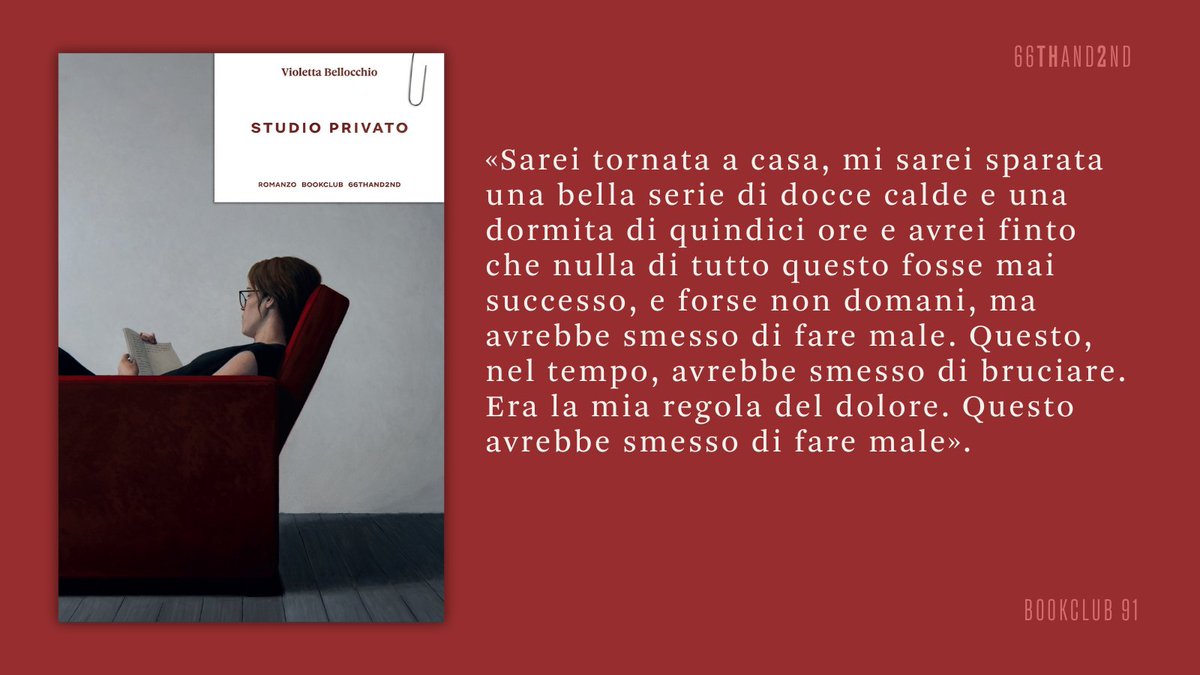 Violetta Bellocchio

STUDIO PRIVATO

ROMANZO BOOKCLUB 66THAND2ND

66THAND2ND

«Sarei tornata a casa, mi sarei sparata una bella serie di docce calde e una dormita di quindici ore e avrei finto che nulla di tutto questo fosse mai successo, e forse non domani, ma avrebbe smesso di fare male. Questo, nel tempo, avrebbe smesso di bruciare. Era la mia regola del dolore. Questo avrebbe smesso di fare male».

BOOKCLUB 91